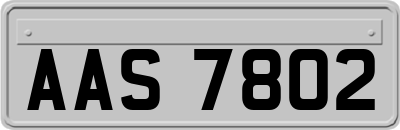 AAS 7802